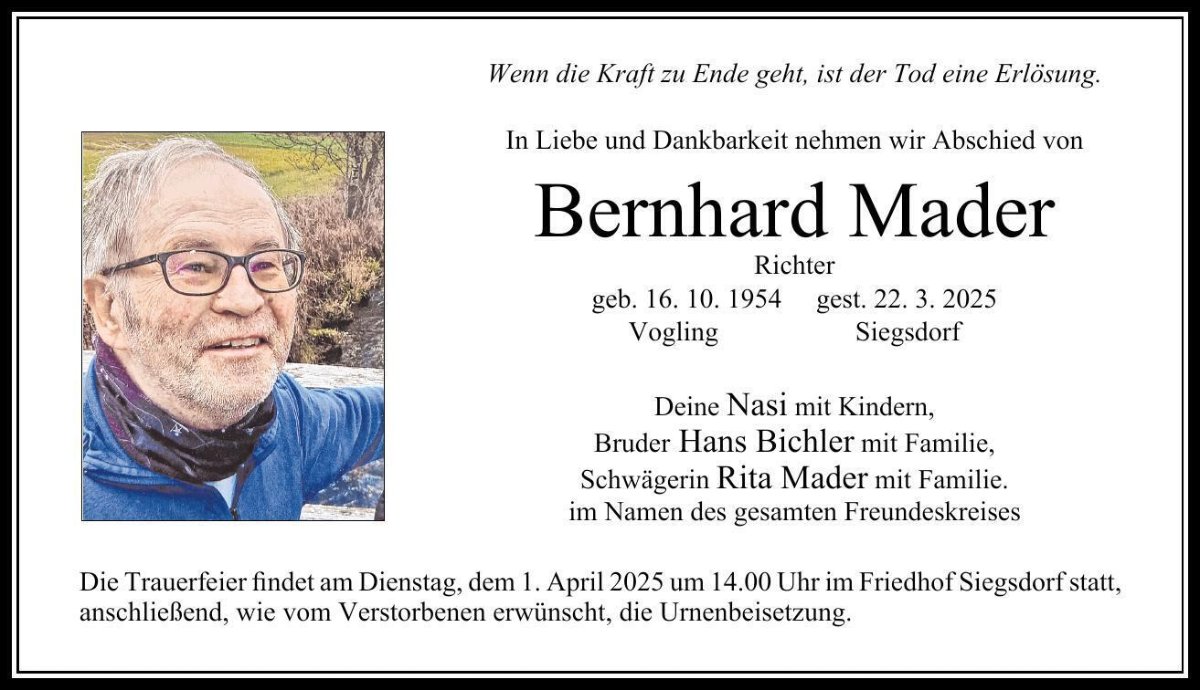 Wenn die Kraft zu Ende geht, ist der Tod eine Erlösung.

In Liebe und Dankbarkeit nehmen wir Abschied von

Bernhard Mader

Richter

geb. 16. 10. 1954 gest. 22. 3. 2025
Vogling Siegsdorf

Deine Nasi mit Kindern,
Bruder Hans Bichler mit Familie,
Schwägerin Rita Mader mit Familie.
im Namen des gesamten Freundeskreises

Die Trauerfeier findet am Dienstag, dem 1. April 2025 um 14.00 Uhr im Friedhof Siegsdorf statt, anschließend, wie vom Verstorbenen erwünscht, die Urnenbeisetzung.